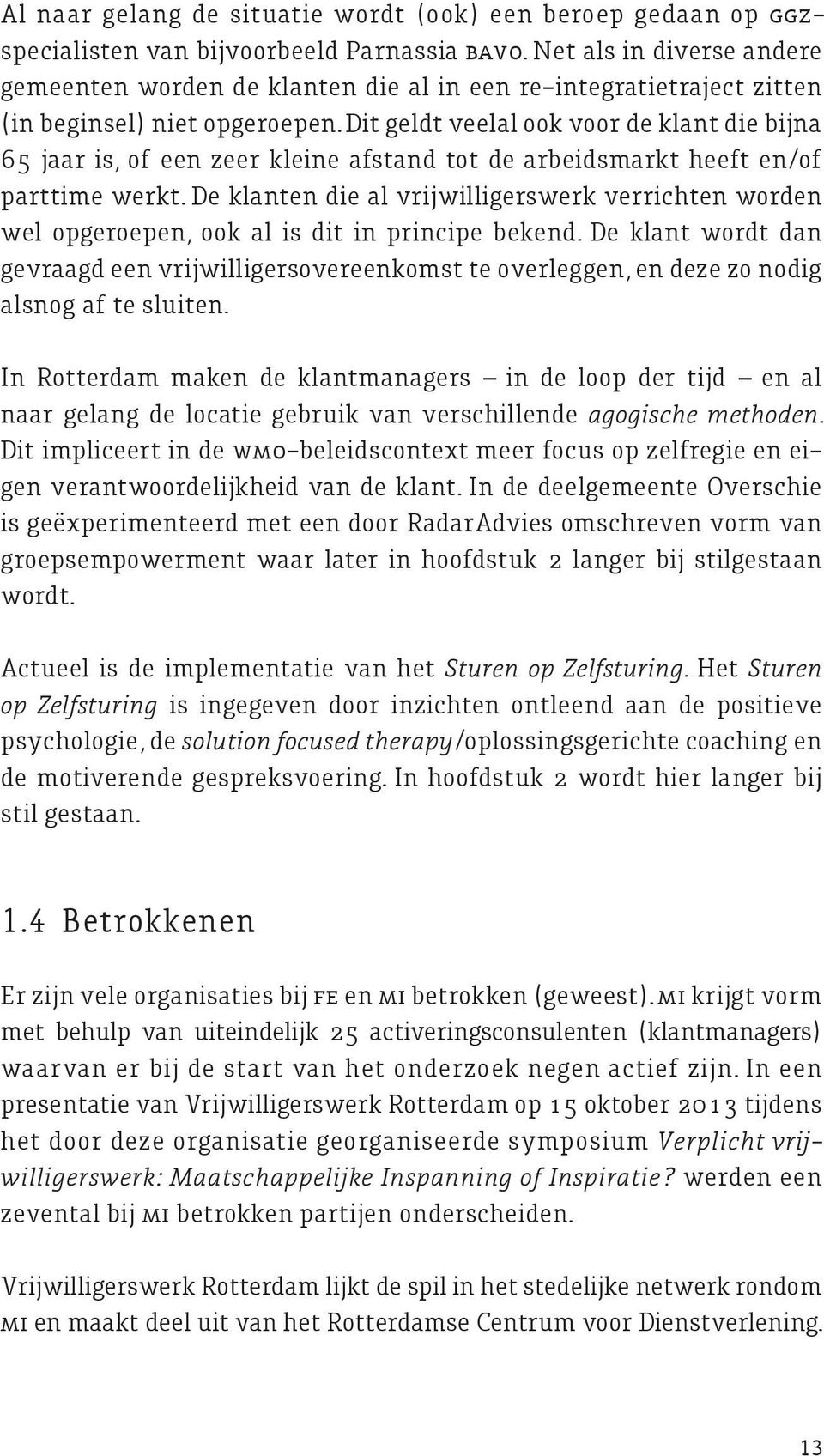 Al naar gelang de situatie wordt (ook) een beroep gedaan op GGZ-specialisten van bijvoorbeeld Parnassia BAVO. Net als in diverse andere gemeenten worden de klanten die al in een re-integratietraject zitten (in beginsel) niet opgeroepen. Dit geldt veelal ook voor de klant die bijna 65 jaar is, of een zeer kleine afstand tot de arbeidsmarkt heeft en/of parttime werkt. De klanten die al vrijwilligerswerk verrichten worden wel opgeroepen, ook al is dit in principe bekend. De klant wordt dan gevraagd een vrijwilligersovereenkomst te overleggen, en deze zo nodig alsnog af te sluiten.

In Rotterdam maken de klantmanagers – in de loop der tijd – en al naar gelang de locatie gebruik van verschillende agogische methoden. Dit impliceert in de WMO-beleidscontext meer focus op zelfregie en eigen verantwoordelijkheid van de klant. In de deelgemeente Overschie is geëxperimenteerd met een door RadarAdvies omschreven vorm van groepsempowerment waar later in hoofdstuk 2 langer bij stilgestaan wordt.

Actueel is de implementatie van het Sturen op Zelfsturing. Het Sturen op Zelfsturing is ingegeven door inzichten ontleend aan de positieve psychologie, de solution focused therapy/oplossingsgerichte coaching en de motiverende gespreksvoering. In hoofdstuk 2 wordt hier langer bij stil gestaan.

1.4 Betrokkenen

Er zijn vele organisaties bij FE en MI betrokken (geweest). MI krijgt vorm met behulp van uiteindelijk 25 activeringsconsulenten (klantmanagers) waarvan er bij de start van het onderzoek negen actief zijn. In een presentatie van Vrijwilligerswerk Rotterdam op 15 oktober 2013 tijdens het door deze organisatie georganiseerde symposium Verplicht vrijwilligerswerk: Maatschappelijke Inspanning of Inspiratie? werden een zevental bij MI betrokken partijen onderscheiden.

Vrijwilligerswerk Rotterdam lijkt de spil in het stedelijke netwerk rondom MI en maakt deel uit van het Rotterdamse Centrum voor Dienstverlening.

13